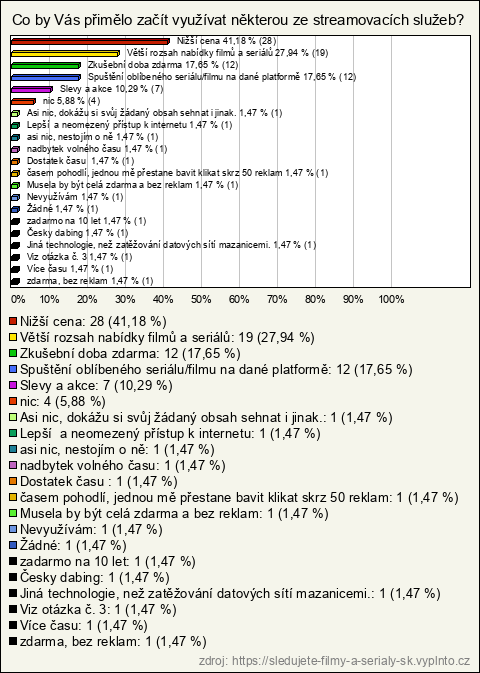 Co by Vás přimělo začít využívat některou ze streamovacích služeb?

Nižší cena 41,18 % (28)
Větší rozsah nabídky filmů a seriálů 27,94 % (19)
Zkušební doba zdarma 17,65 % (12)
Spuštění oblíbeného seriálu/filmu na dané platformě 17,65 % (12)
Slevy a akce 10,29 % (7)
nic 5,88 % (4)
Asi nic, dokážu si svůj žádaný obsah sehnat i jinak. 1,47 % (1)
Lepší a neomezený přístup k internetu 1,47 % (1)
asi nic, nestojím o ně 1,47 % (1)
nadbytek volného času 1,47 % (1)
Dostatek času 1,47 % (1)
časem pohodlí, jednou mě přestane bavit klikat skrz 50 reklam 1,47 % (1)
Musela by být celá zdarma a bez reklam 1,47 % (1)
Nevyužívám 1,47 % (1)
Žádné 1,47 % (1)
zadarmo na 10 let 1,47 % (1)
Česky dabing 1,47 % (1)
Jiná technologie, než zatěžování datových sítí mazanicemi. 1,47 % (1)
Viz otázka č. 3 1,47 % (1)
Více času 1,47 % (1)
zdarma, bez reklam 1,47 % (1)

0% 10% 20% 30% 40% 50% 60% 70% 80% 90% 100%

Nižší cena: 28 (41,18 %)
Větší rozsah nabídky filmů a seriálů: 19 (27,94 %)
Zkušební doba zdarma: 12 (17,65 %)
Spuštění oblíbeného seriálu/filmu na dané platformě: 12 (17,65 %)
Slevy a akce: 7 (10,29 %)
nic: 4 (5,88 %)
Asi nic, dokážu si svůj žádaný obsah sehnat i jinak.: 1 (1,47 %)
Lepší a neomezený přístup k internetu: 1 (1,47 %)
asi nic, nestojím o ně: 1 (1,47 %)
nadbytek volného času: 1 (1,47 %)
Dostatek času : 1 (1,47 %)
časem pohodlí, jednou mě přestane bavit klikat skrz 50 reklam: 1 (1,47 %)
Musela by být celá zdarma a bez reklam: 1 (1,47 %)
Nevyužívám: 1 (1,47 %)
Žádné: 1 (1,47 %)
zadarmo na 10 let: 1 (1,47 %)
Česky dabing: 1 (1,47 %)
Jiná technologie, než zatěžování datových sítí mazanicemi.: 1 (1,47 %)
Viz otázka č. 3: 1 (1,47 %)
Více času: 1 (1,47 %)
zdarma, bez reklam: 1 (1,47 %)

zdroj: https://sledujete-filmy-a-serialy-sk.vyplnto.cz